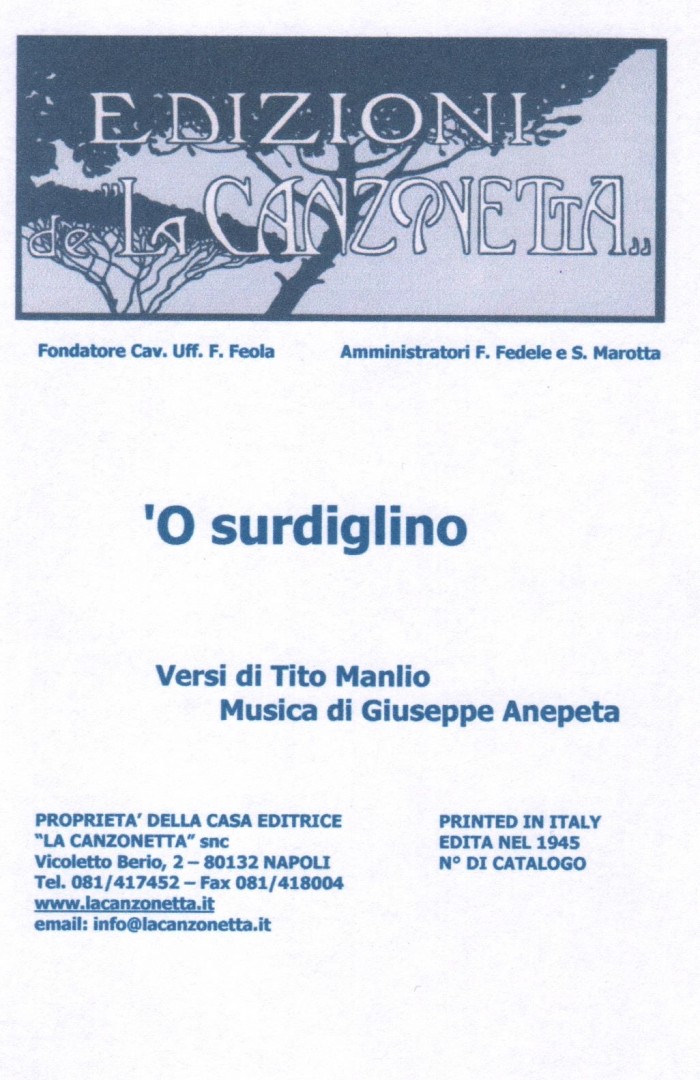 EDIZIONI
de "LA CANZONETTA"

Fondatore Cav. Uff. F. Feola

Amministratori F. Fedele e S. Marotta

'O surdiglino

Versi di Tito Manlio
Musica di Giuseppe Anepeta

PROPRIETA' DELLA CASA EDITRICE
"LA CANZONETTA" snc
Vicoletto Berio, 2 – 80132 NAPOLI
Tel. 081/417452 – Fax 081/418004
www.lacanzonetta.it
email: info@lacanzonetta.it

PRINTED IN ITALY
EDITA NEL 1945
N° DI CATALOGO